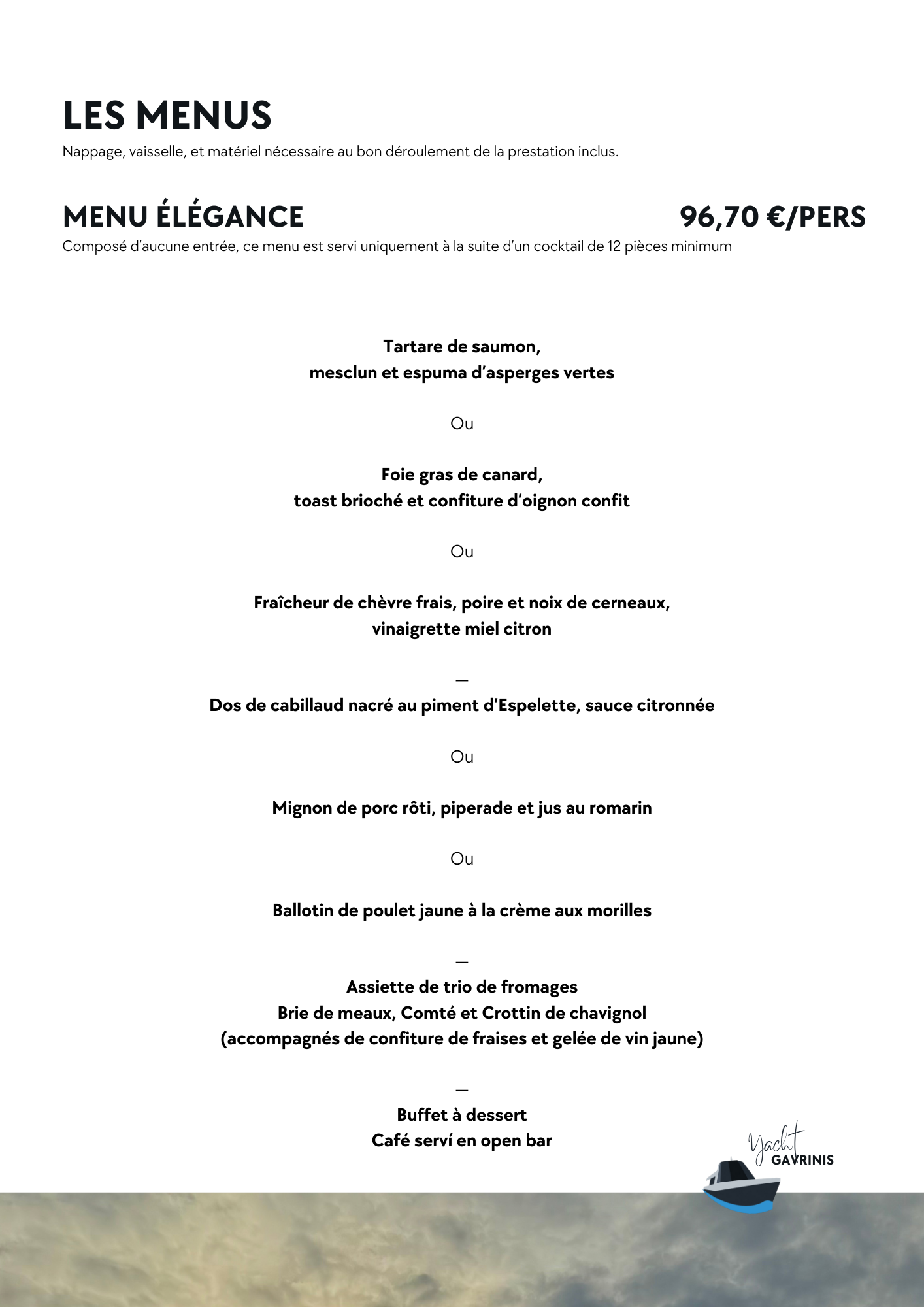 LES MENUS
Nappage, vaisselle, et matériel nécessaire au bon déroulement de la prestation inclus.

MENU ÉLÉGANCE

96,70 €/PERS

Composé d'aucune entrée, ce menu est servi uniquement à la suite d'un cocktail de 12 pièces minimum

Tartare de saumon,
mesclun et espuma d'asperges vertes

Ou

Foie gras de canard,
toast brioché et confiture d'oignon confit

Ou

Fraîcheur de chèvre frais, poire et noix de cerneaux,
vinaigrette miel citron

—

Dos de cabillaud nacré au piment d'Espelette, sauce citronnée

Ou

Mignon de porc rôti, piperade et jus au romarin

Ou

Ballotin de poulet jaune à la crème aux morilles

—

Assiette de trio de fromages
Brie de meaux, Comté et Crottin de chavignol
(accompagnés de confiture de fraises et gelée de vin jaune)

—

Buffet à dessert
Café serví en open bar

Yacht
GAVRINIS